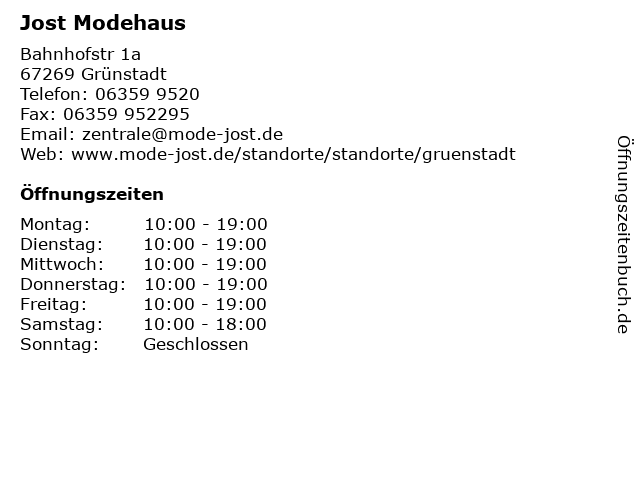 Jost Modehaus

Bahnhofstr 1a
67269 Grünstadt
Telefon: 06359 9520
Fax: 06359 952295
Email: zentrale@mode-jost.de
Web: www.mode-jost.de/standorte/standorte/gruenstadt

Öffnungszeiten

| | |
|---|---|
| Montag: | 10:00 - 19:00 |
| Dienstag: | 10:00 - 19:00 |
| Mittwoch: | 10:00 - 19:00 |
| Donnerstag: | 10:00 - 19:00 |
| Freitag: | 10:00 - 19:00 |
| Samstag: | 10:00 - 18:00 |
| Sonntag: | Geschlossen |

Öffnungszeitenbuch.de